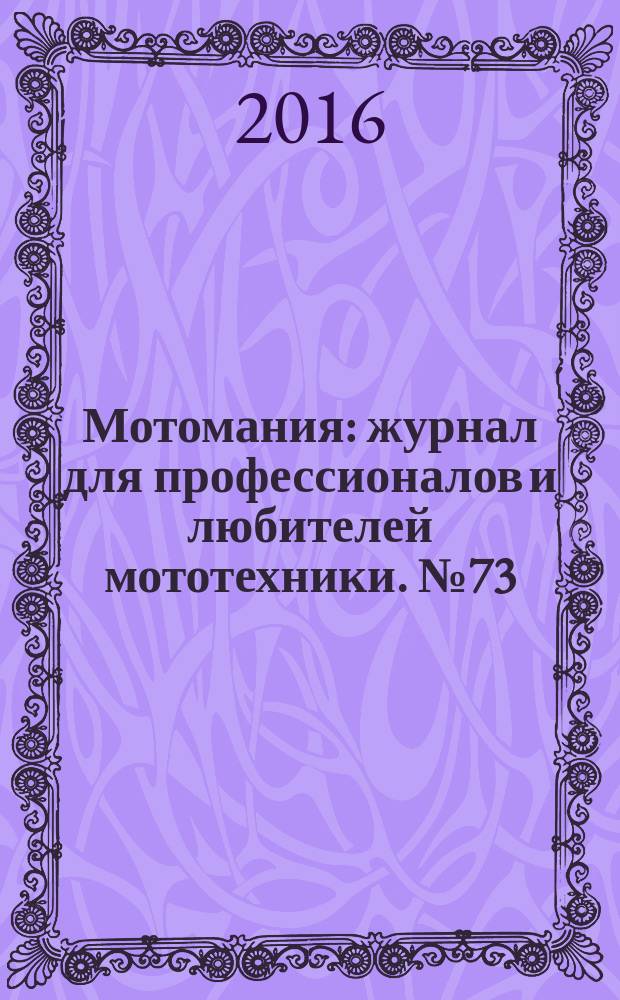 2016

Мотомания: журнал для профессионалов и любителей мототехники. №73